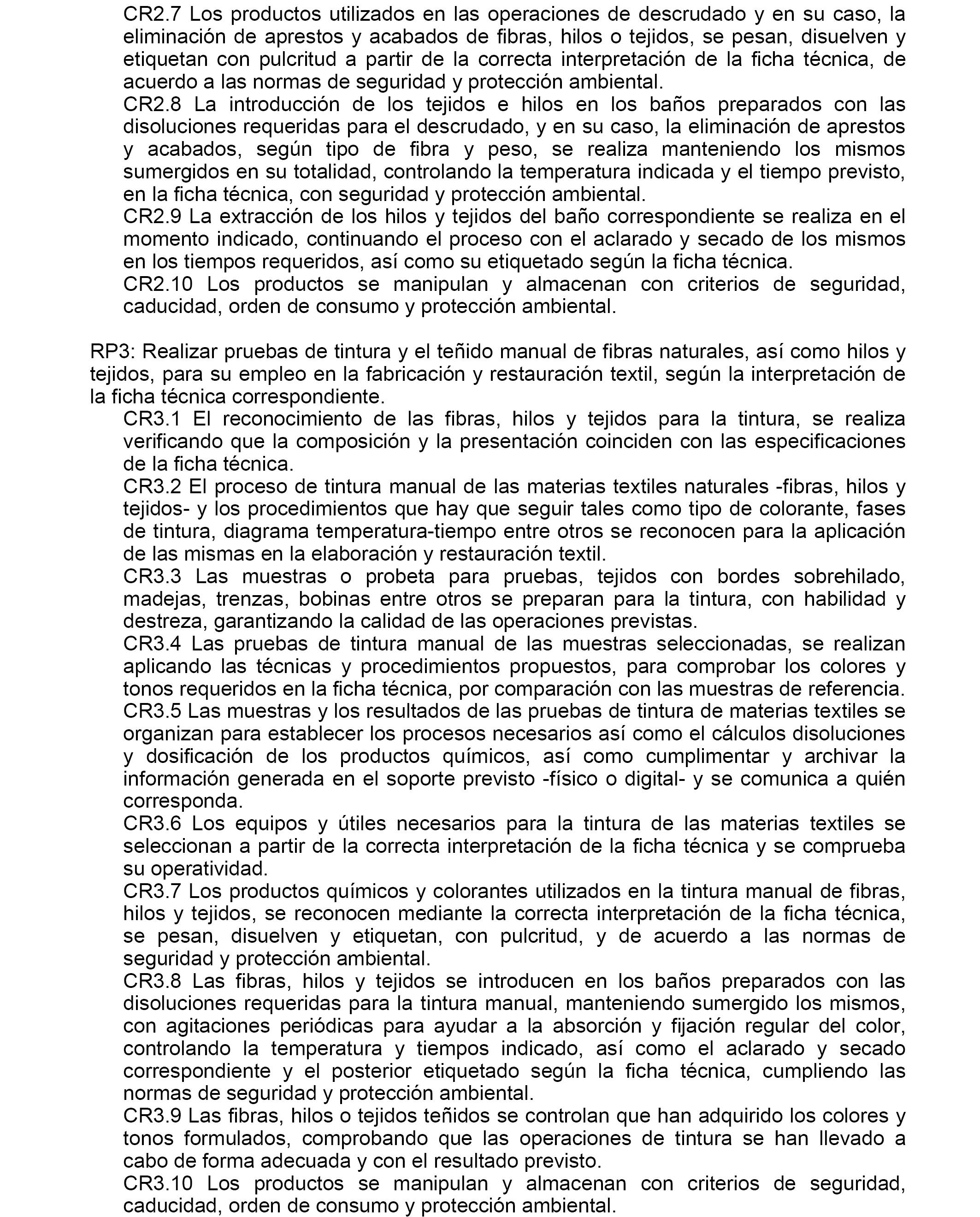 CR2.7 Los productos utilizados en las operaciones de descrudado y en su caso, la eliminación de aprestos y acabados de fibras, hilos o tejidos, se pesan, disuelven y etiquetan con pulcritud a partir de la correcta interpretación de la ficha técnica, de acuerdo a las normas de seguridad y protección ambiental.
CR2.8 La introducción de los tejidos e hilos en los baños preparados con las disoluciones requeridas para el descrudado, y en su caso, la eliminación de aprestos y acabados, según tipo de fibra y peso, se realiza manteniendo los mismos sumergidos en su totalidad, controlando la temperatura indicada y el tiempo previsto, en la ficha técnica, con seguridad y protección ambiental.
CR2.9 La extracción de los hilos y tejidos del baño correspondiente se realiza en el momento indicado, continuando el proceso con el aclarado y secado de los mismos en los tiempos requeridos, así como su etiquetado según la ficha técnica.
CR2.10 Los productos se manipulan y almacenan con criterios de seguridad, caducidad, orden de consumo y protección ambiental.

RP3: Realizar pruebas de tintura y el teñido manual de fibras naturales, así como hilos y tejidos, para su empleo en la fabricación y restauración textil, según la interpretación de la ficha técnica correspondiente.
CR3.1 El reconocimiento de las fibras, hilos y tejidos para la tintura, se realiza verificando que la composición y la presentación coinciden con las especificaciones de la ficha técnica.
CR3.2 El proceso de tintura manual de las materias textiles naturales -fibras, hilos y tejidos- y los procedimientos que hay que seguir tales como tipo de colorante, fases de tintura, diagrama temperatura-tiempo entre otros se reconocen para la aplicación de las mismas en la elaboración y restauración textil.
CR3.3 Las muestras o probeta para pruebas, tejidos con bordes sobrehilado, madejas, trenzas, bobinas entre otros se preparan para la tintura, con habilidad y destreza, garantizando la calidad de las operaciones previstas.
CR3.4 Las pruebas de tintura manual de las muestras seleccionadas, se realizan aplicando las técnicas y procedimientos propuestos, para comprobar los colores y tonos requeridos en la ficha técnica, por comparación con las muestras de referencia.
CR3.5 Las muestras y los resultados de las pruebas de tintura de materias textiles se organizan para establecer los procesos necesarios así como el cálculos disoluciones y dosificación de los productos químicos, así como cumplimentar y archivar la información generada en el soporte previsto -físico o digital- y se comunica a quién corresponda.
CR3.6 Los equipos y útiles necesarios para la tintura de las materias textiles se seleccionan a partir de la correcta interpretación de la ficha técnica y se comprueba su operatividad.
CR3.7 Los productos químicos y colorantes utilizados en la tintura manual de fibras, hilos y tejidos, se reconocen mediante la correcta interpretación de la ficha técnica, se pesan, disuelven y etiquetan, con pulcritud, y de acuerdo a las normas de seguridad y protección ambiental.
CR3.8 Las fibras, hilos y tejidos se introducen en los baños preparados con las disoluciones requeridas para la tintura manual, manteniendo sumergido los mismos, con agitaciones periódicas para ayudar a la absorción y fijación regular del color, controlando la temperatura y tiempos indicado, así como el aclarado y secado correspondiente y el posterior etiquetado según la ficha técnica, cumpliendo las normas de seguridad y protección ambiental.
CR3.9 Las fibras, hilos o tejidos teñidos se controlan que han adquirido los colores y tonos formulados, comprobando que las operaciones de tintura se han llevado a cabo de forma adecuada y con el resultado previsto.
CR3.10 Los productos se manipulan y almacenan con criterios de seguridad, caducidad, orden de consumo y protección ambiental.